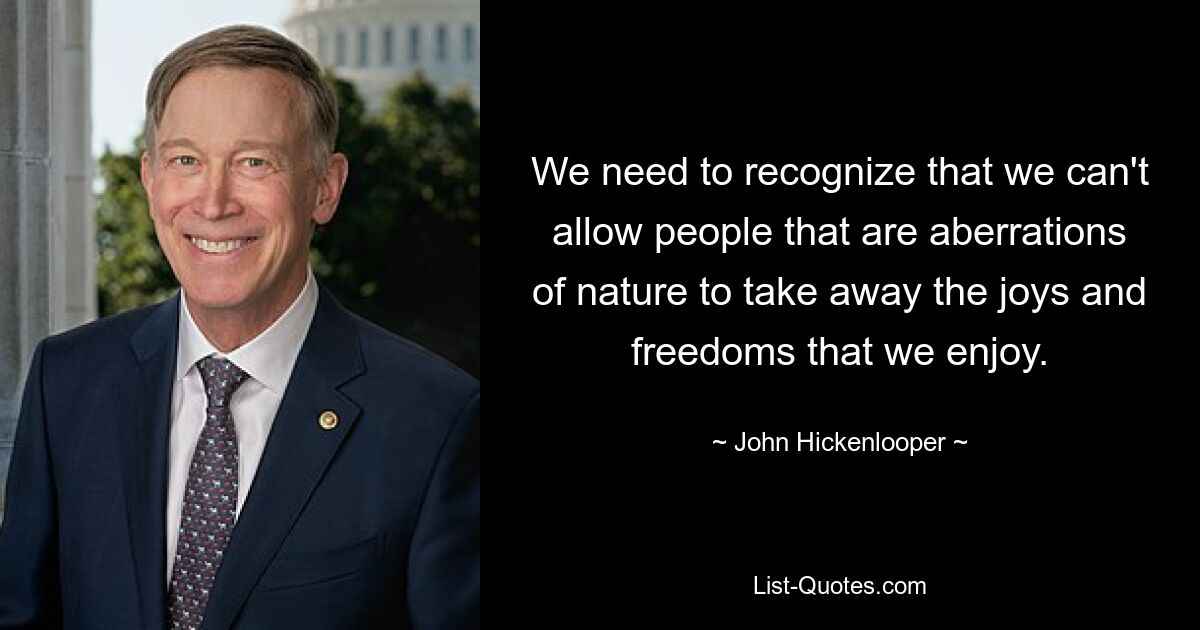 We need to recognize that we can't allow people that are aberrations of nature to take away the joys and freedoms that we enjoy.

~ John Hickenlooper ~

List-Quotes.com